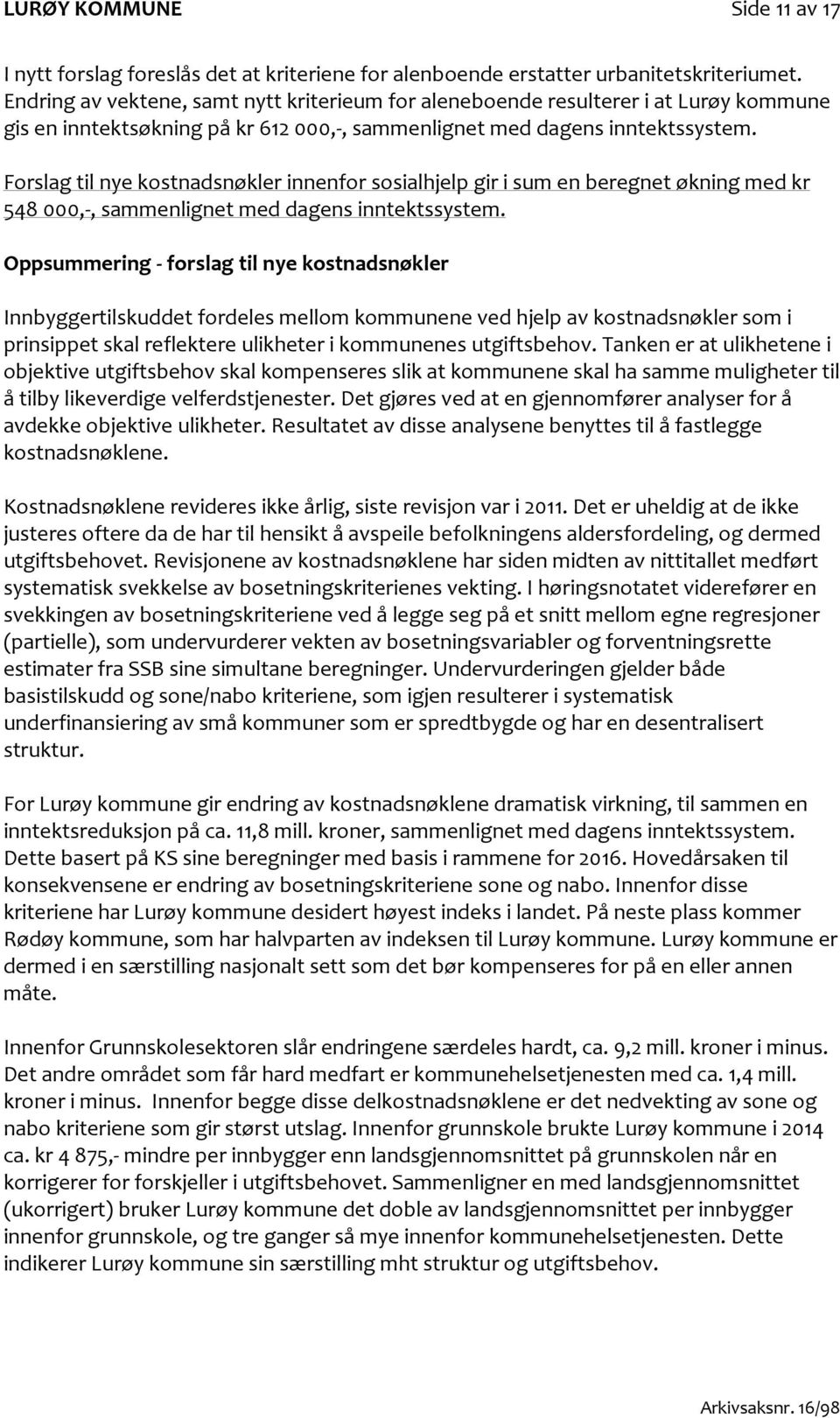 LURØY KOMMUNE Side 11 av 17

I nytt forslag foreslås det at kriteriene for alenboende erstatter urbanitetskriteriumet. Endring av vektene, samt nytt kriterieum for aleneboende resulterer i at Lurøy kommune gis en inntektsøkning på kr 612 000,-, sammenlignet med dagens inntektssystem.

Forslag til nye kostnadsnøkler innenfor sosialhjelp gir i sum en beregnet økning med kr 548 000,-, sammenlignet med dagens inntektssystem.

Oppsummering - forslag til nye kostnadsnøkler

Innbyggertilskuddet fordeles mellom kommunene ved hjelp av kostnadsnøkler som i prinsippet skal reflektere ulikheter i kommunenes utgiftsbehov. Tanken er at ulikhetene i objektive utgiftsbehov skal kompenseres slik at kommunene skal ha samme muligheter til å tilby likeverdige velferdstjenester. Det gjøres ved at en gjennomfører analyser for å avdekke objektive ulikheter. Resultatet av disse analysene benyttes til å fastlegge kostnadsnøklene.

Kostnadsnøklene revideres ikke årlig, siste revisjon var i 2011. Det er uheldig at de ikke justeres oftere da de har til hensikt å avspeile befolkningens aldersfordeling, og dermed utgiftsbehovet. Revisjonene av kostnadsnøklene har siden midten av nittitallet medført systematisk svekkelse av bosetningskriterienes vekting. I høringsnotatet viderefører en svekkingen av bosetningskriteriene ved å legge seg på et snitt mellom egne regresjoner (partielle), som undervurderer vekten av bosetningsvariabler og forventningsrette estimater fra SSB sine simultane beregninger. Undervurderingen gjelder både basistilskudd og sone/nabo kriteriene, som igjen resulterer i systematisk underfinansiering av små kommuner som er spredtbygde og har en desentralisert struktur.

For Lurøy kommune gir endring av kostnadsnøklene dramatisk virkning, til sammen en inntektsreduksjon på ca. 11,8 mill. kroner, sammenlignet med dagens inntektssystem. Dette basert på KS sine beregninger med basis i rammene for 2016. Hovedårsaken til konsekvensene er endring av bosetningskriteriene sone og nabo. Innenfor disse kriteriene har Lurøy kommune desidert høyest indeks i landet. På neste plass kommer Rødøy kommune, som har halvparten av indeksen til Lurøy kommune. Lurøy kommune er dermed i en særstilling nasjonalt sett som det bør kompenseres for på en eller annen måte.

Innenfor Grunnskolesektoren slår endringene særdeles hardt, ca. 9,2 mill. kroner i minus. Det andre området som får hard medfart er kommunehelsetjenesten med ca. 1,4 mill. kroner i minus. Innenfor begge disse delkostnadsnøklene er det nedvekting av sone og nabo kriteriene som gir størst utslag. Innenfor grunnskole brukte Lurøy kommune i 2014 ca. kr 4 875,- mindre per innbygger enn landsgjennomsnittet på grunnskolen når en korrigerer for forskjeller i utgiftsbehovet. Sammenligner en med landsgjennomsnittet (ukorrigert) bruker Lurøy kommune det doble av landsgjennomsnittet per innbygger innenfor grunnskole, og tre ganger så mye innenfor kommunehelsetjenesten. Dette indikerer Lurøy kommune sin særstilling mht struktur og utgiftsbehov.

Arkivsaksnr. 16/98